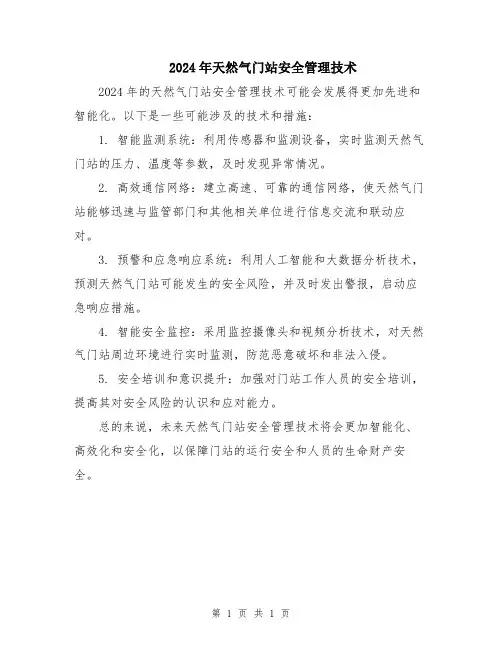 2024年天然气门站安全管理技术

2024年的天然气门站安全管理技术可能会发展得更加先进和智能化。以下是一些可能涉及的技术和措施：

1. 智能监测系统：利用传感器和监测设备，实时监测天然气门站的压力、温度等参数，及时发现异常情况。

2. 高效通信网络：建立高速、可靠的通信网络，使天然气门站能够迅速与监管部门和其他相关单位进行信息交流和联动应对。

3. 预警和应急响应系统：利用人工智能和大数据分析技术，预测天然气门站可能发生的安全风险，并及时发出警报，启动应急响应措施。

4. 智能安全监控：采用监控摄像头和视频分析技术，对天然气门站周边环境进行实时监测，防范恶意破坏和非法入侵。

5. 安全培训和意识提升：加强对门站工作人员的安全培训，提高其对安全风险的认识和应对能力。

总的来说，未来天然气门站安全管理技术将会更加智能化、高效化和安全化，以保障门站的运行安全和人员的生命财产安全。

第 1 页 共 1 页